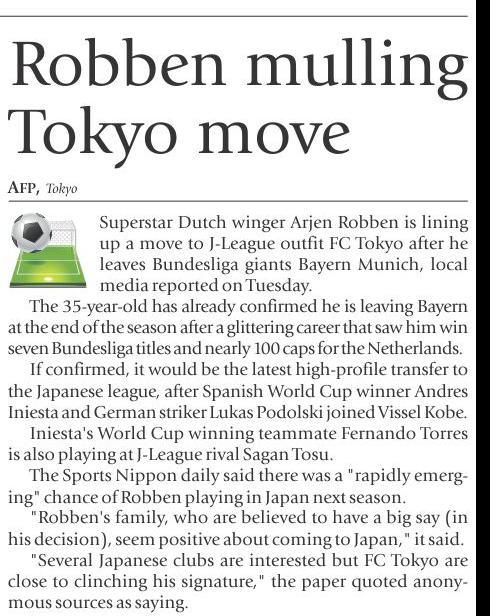 Robben mulling Tokyo move

AFP, Tokyo

Superstar Dutch winger Arjen Robben is lining up a move to J-League outfit FC Tokyo after he leaves Bundesliga giants Bayern Munich, local media reported on Tuesday.

The 35-year-old has already confirmed he is leaving Bayern at the end of the season after a glittering career that saw him win seven Bundesliga titles and nearly 100 caps for the Netherlands.

If confirmed, it would be the latest high-profile transfer to the Japanese league, after Spanish World Cup winner Andres Iniesta and German striker Lukas Podolski joined Vissel Kobe.

Iniesta's World Cup winning teammate Fernando Torres is also playing at J-League rival Sagan Tosu.

The Sports Nippon daily said there was a "rapidly emerging" chance of Robben playing in Japan next season.

"Robben's family, who are believed to have a big say (in his decision), seem positive about coming to Japan," it said.

"Several Japanese clubs are interested but FC Tokyo are close to clinching his signature," the paper quoted anonymous sources as saying.